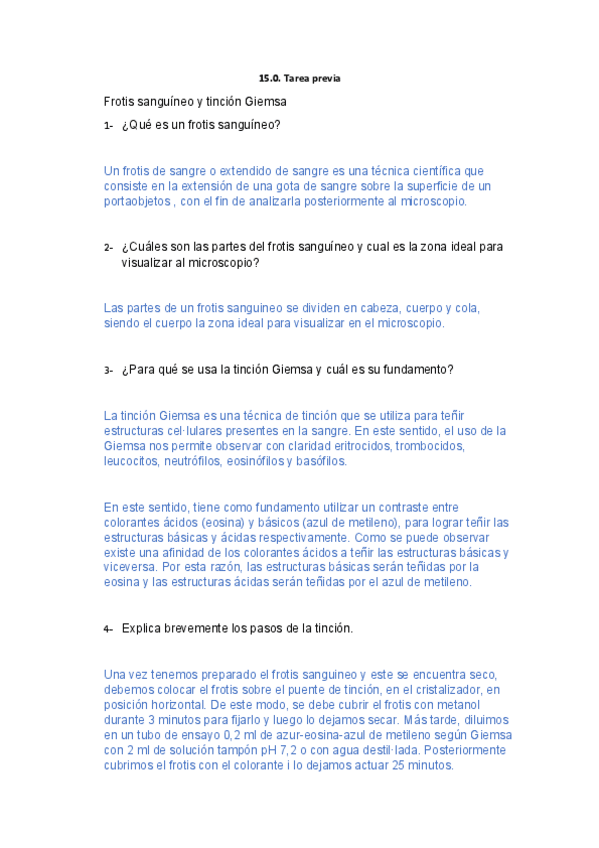 15.0. Tarea previa

Frotis sanguíneo y tinción Giemsa

1- ¿Qué es un frotis sanguíneo?

Un frotis de sangre o extendido de sangre es una técnica científica que consiste en la extensión de una gota de sangre sobre la superficie de un portaobjetos , con el fin de analizarla posteriormente al microscopio.

2- ¿Cuáles son las partes del frotis sanguíneo y cual es la zona ideal para visualizar al microscopio?

Las partes de un frotis sanguineo se dividen en cabeza, cuerpo y cola, siendo el cuerpo la zona ideal para visualizar en el microscopio.

3- ¿Para qué se usa la tinción Giemsa y cuál es su fundamento?

La tinción Giemsa es una técnica de tinción que se utiliza para teñir estructuras cel·lulares presentes en la sangre. En este sentido, el uso de la Giemsa nos permite observar con claridad eritrocidos, trombocidos, leucocitos, neutrófilos, eosinófilos y basófilos.

En este sentido, tiene como fundamento utilizar un contraste entre colorantes ácidos (eosina) y básicos (azul de metileno), para lograr teñir las estructuras básicas y ácidas respectivamente. Como se puede observar existe una afinidad de los colorantes ácidos a teñir las estructuras básicas y viceversa. Por esta razón, las estructuras básicas serán teñidas por la eosina y las estructuras ácidas serán teñidas por el azul de metileno.

4- Explica brevemente los pasos de la tinción.

Una vez tenemos preparado el frotis sanguineo y este se encuentra seco, debemos colocar el frotis sobre el puente de tinción, en el cristalizador, en posición horizontal. De este modo, se debe cubrir el frotis con metanol durante 3 minutos para fijarlo y luego lo dejamos secar. Más tarde, diluimos en un tubo de ensayo 0,2 ml de azur-eosina-azul de metileno según Giemsa con 2 ml de solución tampón pH 7,2 o con agua destil·lada. Posteriormente cubrimos el frotis con el colorante i lo dejamos actuar 25 minutos.